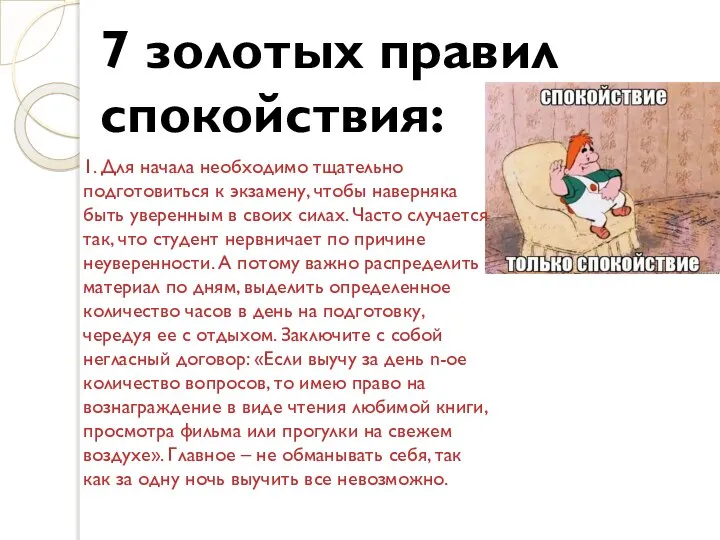 7 золотых правил спокойствия:

СПОКОЙСТВИЕ

ТОЛЬКО СПОКОЙСТВИЕ

1. Для начала необходимо тщательно подготовиться к экзамену, чтобы наверняка быть уверенным в своих силах. Часто случается так, что студент нервничает по причине неуверенности. А потому важно распределить материал по дням, выделить определенное количество часов в день на подготовку, чередуя ее с отдыхом. Заключите с собой негласный договор: «Если выучу за день n-ое количество вопросов, то имею право на вознаграждение в виде чтения любимой книги, просмотра фильма или прогулки на свежем воздухе». Главное – не обманывать себя, так как за одну ночь выучить все невозможно.